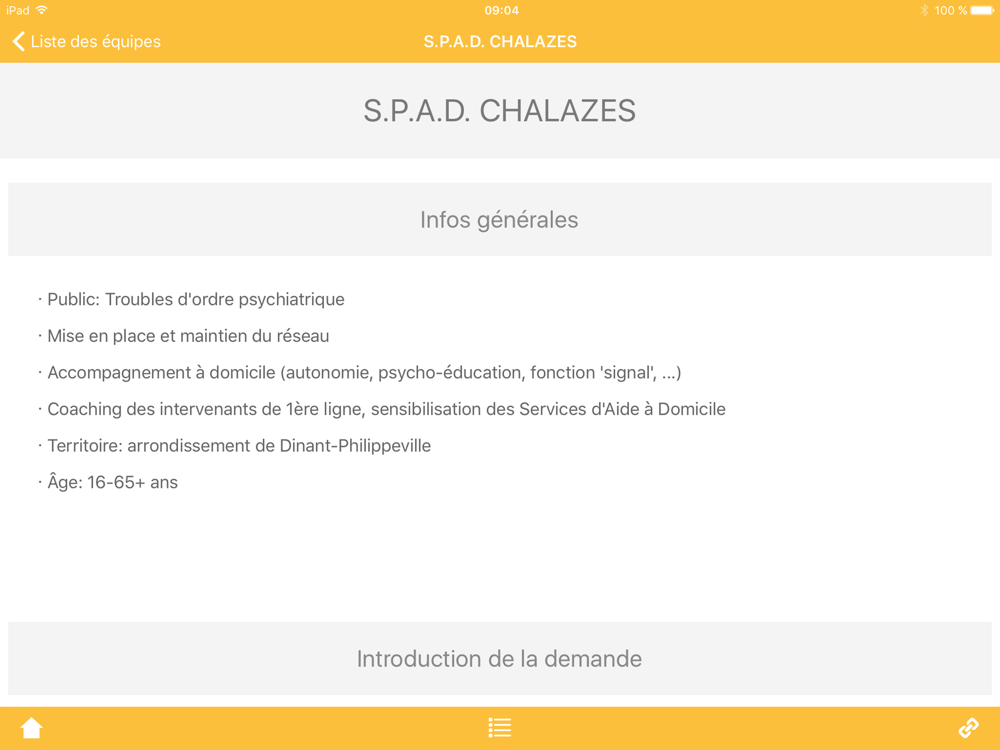 iPad 09:04 100 %

Liste des équipes S.P.A.D. CHALAZES

S.P.A.D. CHALAZES

Infos générales

· Public: Troubles d'ordre psychiatrique

· Mise en place et maintien du réseau

· Accompagnement à domicile (autonomie, psycho-éducation, fonction 'signal', ...)

· Coaching des intervenants de 1ère ligne, sensibilisation des Services d'Aide à Domicile

· Territoire: arrondissement de Dinant-Philippeville

· Âge: 16-65+ ans

Introduction de la demande